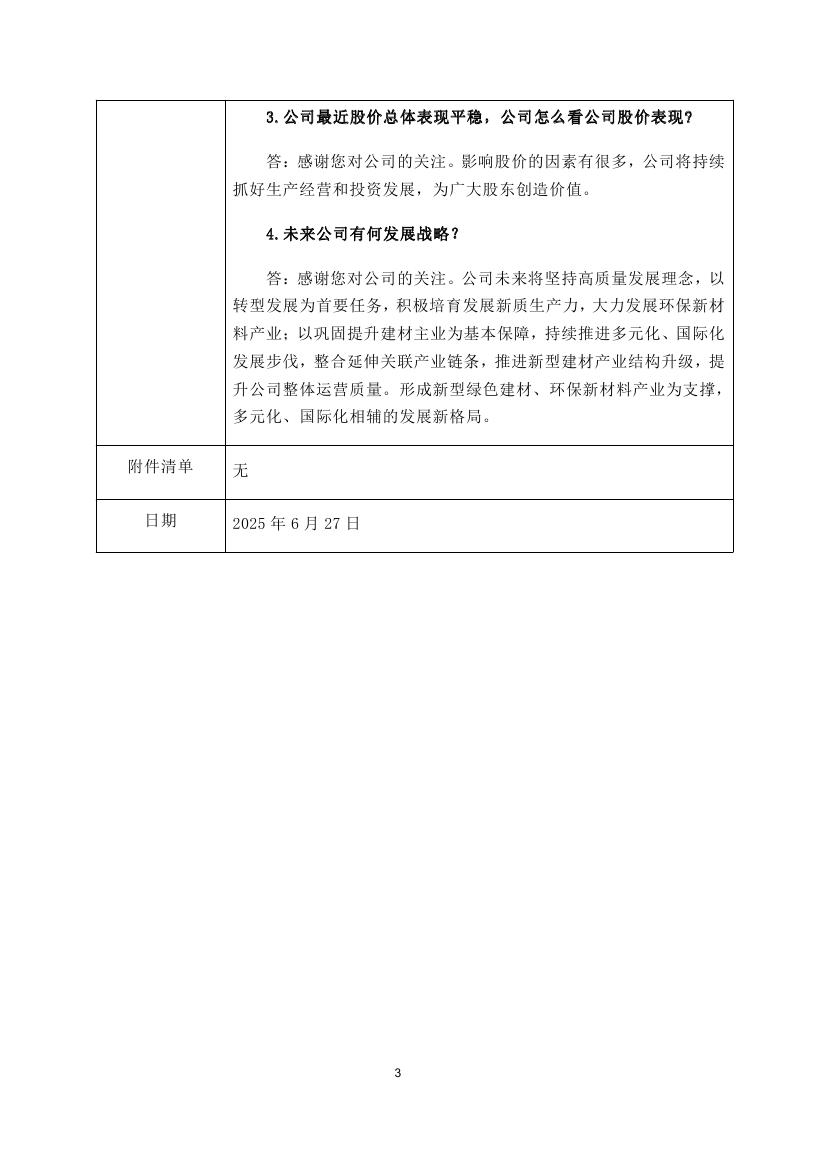 | | 3.公司最近股价总体表现平稳，公司怎么看公司股价表现？<br><br>答：感谢您对公司的关注。影响股价的因素有很多，公司将持续抓好生产经营和投资发展，为广大股东创造价值。<br><br>4.未来公司有何发展战略？<br><br>答：感谢您对公司的关注。公司未来将坚持高质量发展理念，以转型发展为首要任务，积极培育发展新质生产力，大力发展环保新材料产业；以巩固提升建材主业为基本保障，持续推进多元化、国际化发展步伐，整合延伸关联产业链条，推进新型建材产业结构升级，提升公司整体运营质量。形成新型绿色建材、环保新材料产业为支撑，多元化、国际化相辅的发展新格局。 |
|---|---|
| 附件清单 | 无 |
| 日期 | 2025 年 6 月 27 日 |

3